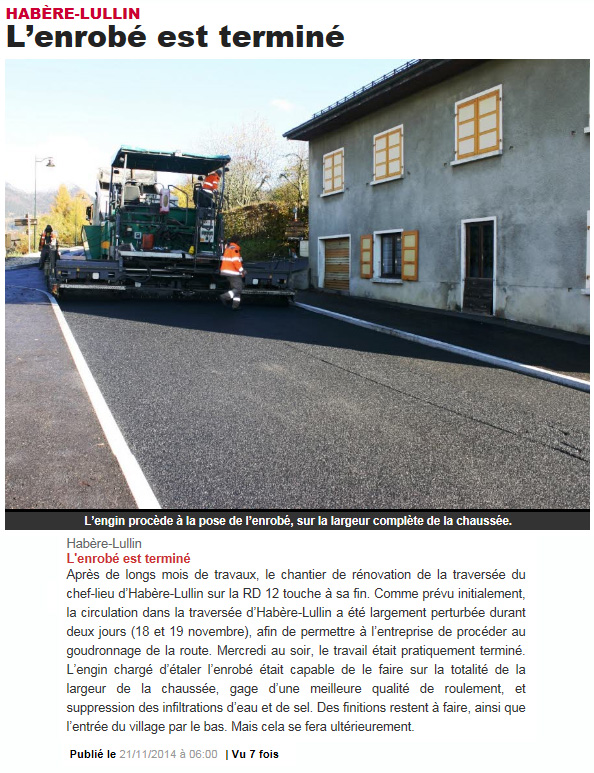 HABÈRE-LULLIN
L'enrobé est terminé

L'engin procède à la pose de l'enrobé, sur la largeur complète de la chaussée.

Habère-Lullin
L'enrobé est terminé
Après de longs mois de travaux, le chantier de rénovation de la traversée du chef-lieu d'Habère-Lullin sur la RD 12 touche à sa fin. Comme prévu initialement, la circulation dans la traversée d'Habère-Lullin a été largement perturbée durant deux jours (18 et 19 novembre), afin de permettre à l'entreprise de procéder au goudronnage de la route. Mercredi au soir, le travail était pratiquement terminé. L'engin chargé d'étaler l'enrobé était capable de le faire sur la totalité de la largeur de la chaussée, gage d'une meilleure qualité de roulement, et suppression des infiltrations d'eau et de sel. Des finitions restent à faire, ainsi que l'entrée du village par le bas. Mais cela se fera ultérieurement.

Publié le 21/11/2014 à 06:00 | Vu 7 fois